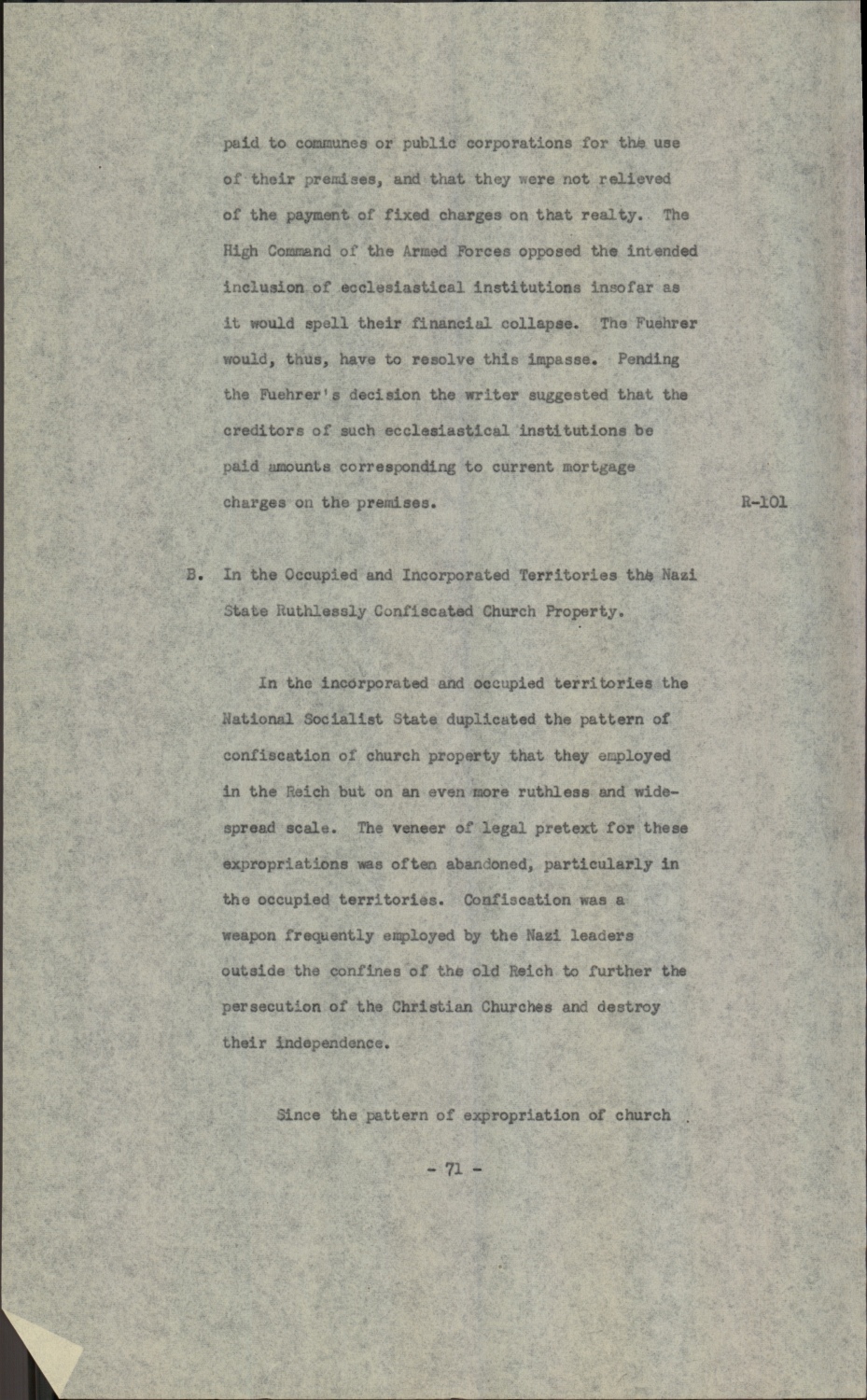 paid to communes or public corporations for the use of their premises, and that they were not relieved of the payment of fixed charges on that realty. The High Command of the Armed Forces opposed the intended inclusion of ecclesiastical institutions insofar as it would spell their financial collapse. The Fuehrer would, thus, have to resolve this impasse. Pending the Fuehrer's decision the writer suggested that the creditors of such ecclesiastical institutions be paid amounts corresponding to current mortgage charges on the premises.

R-101

B. In the Occupied and Incorporated Territories the Nazi State Ruthlessly Confiscated Church Property.

In the incorporated and occupied territories the National Socialist State duplicated the pattern of confiscation of church property that they employed in the Reich but on an even more ruthless and widespread scale. The veneer of legal pretext for these expropriations was often abandoned, particularly in the occupied territories. Confiscation was a weapon frequently employed by the Nazi leaders outside the confines of the old Reich to further the persecution of the Christian Churches and destroy their independence.

Since the pattern of expropriation of church

- 71 -